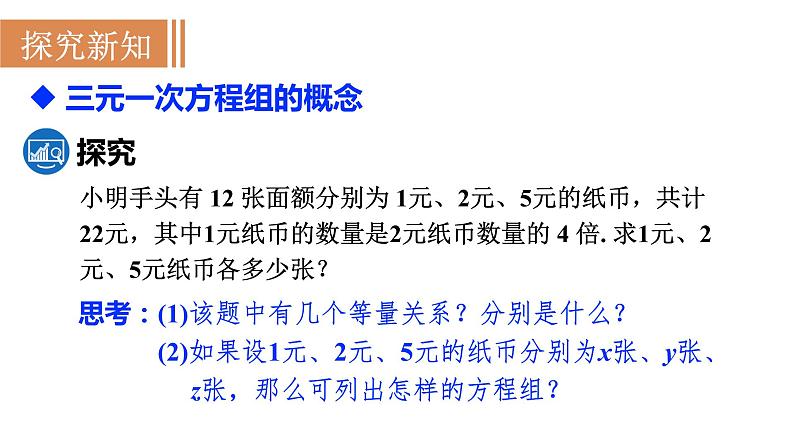 探究新知

◆ 三元一次方程组的概念

探究

小明手头有 12 张面额分别为 1元、2元、5元的纸币，共计22元，其中1元纸币的数量是2元纸币数量的 4 倍. 求1元、2元、5元纸币各多少张？

思考：(1)该题中有几个等量关系？分别是什么？

(2)如果设1元、2元、5元的纸币分别为$x$张、$y$张、$z$张，那么可列出怎样的方程组？